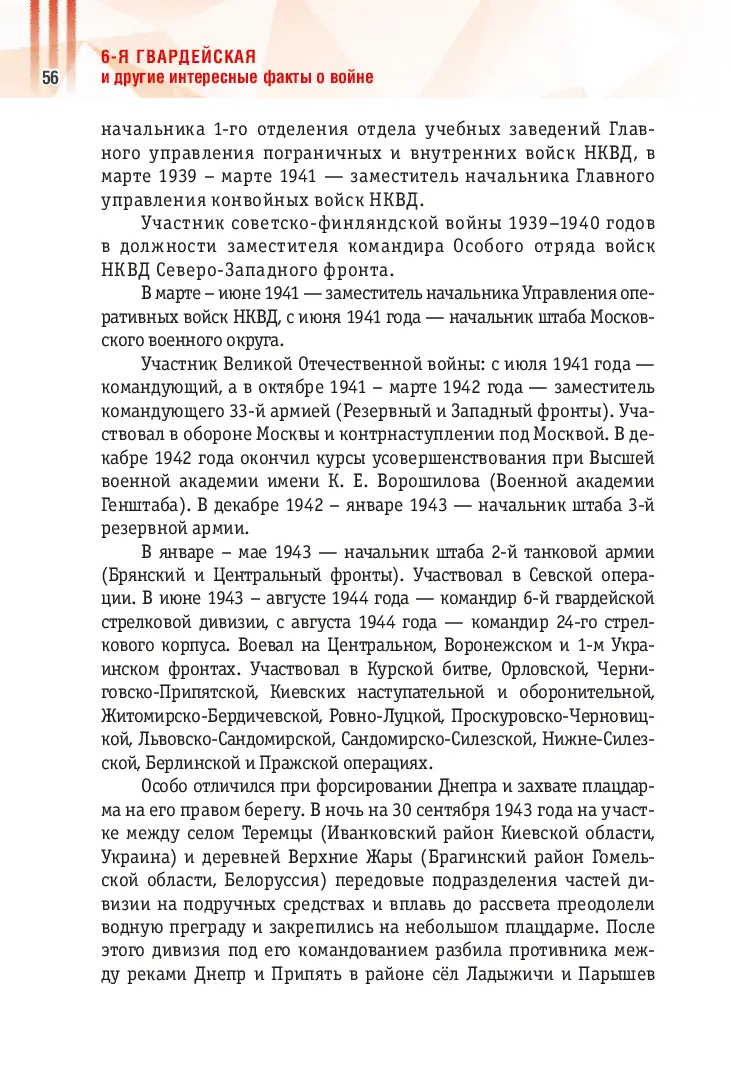 56

6-Я ГВАРДЕЙСКАЯ
и другие интересные факты о войне

начальника 1-го отделения отдела учебных заведений Главного управления пограничных и внутренних войск НКВД, в марте 1939 – марте 1941 — заместитель начальника Главного управления конвойных войск НКВД.

Участник советско-финляндской войны 1939–1940 годов в должности заместителя командира Особого отряда войск НКВД Северо-Западного фронта.

В марте – июне 1941 — заместитель начальника Управления оперативных войск НКВД, с июня 1941 года — начальник штаба Московского военного округа.

Участник Великой Отечественной войны: с июля 1941 года — командующий, а в октябре 1941 – марте 1942 года — заместитель командующего 33-й армией (Резервный и Западный фронты). Участвовал в обороне Москвы и контрнаступлении под Москвой. В декабре 1942 года окончил курсы усовершенствования при Высшей военной академии имени К. Е. Ворошилова (Военной академии Генштаба). В декабре 1942 – январе 1943 — начальник штаба 3-й резервной армии.

В январе – мае 1943 — начальник штаба 2-й танковой армии (Брянский и Центральный фронты). Участвовал в Севской операции. В июне 1943 – августе 1944 года — командир 6-й гвардейской стрелковой дивизии, с августа 1944 года — командир 24-го стрелкового корпуса. Воевал на Центральном, Воронежском и 1-м Украинском фронтах. Участвовал в Курской битве, Орловской, Черниговско-Припятской, Киевских наступательной и оборонительной, Житомирско-Бердичевской, Ровно-Луцкой, Проскуровско-Черновицкой, Львовско-Сандомирской, Сандомирско-Силезской, Нижне-Силезской, Берлинской и Пражской операциях.

Особо отличился при форсировании Днепра и захвате плацдарма на его правом берегу. В ночь на 30 сентября 1943 года на участке между селом Теремцы (Иванковский район Киевской области, Украина) и деревней Верхние Жары (Брагинский район Гомельской области, Белоруссия) передовые подразделения частей дивизии на подручных средствах и вплавь до рассвета преодолели водную преграду и закрепились на небольшом плацдарме. После этого дивизия под его командованием разбила противника между реками Днепр и Припять в районе сёл Ладыжичи и Парышев